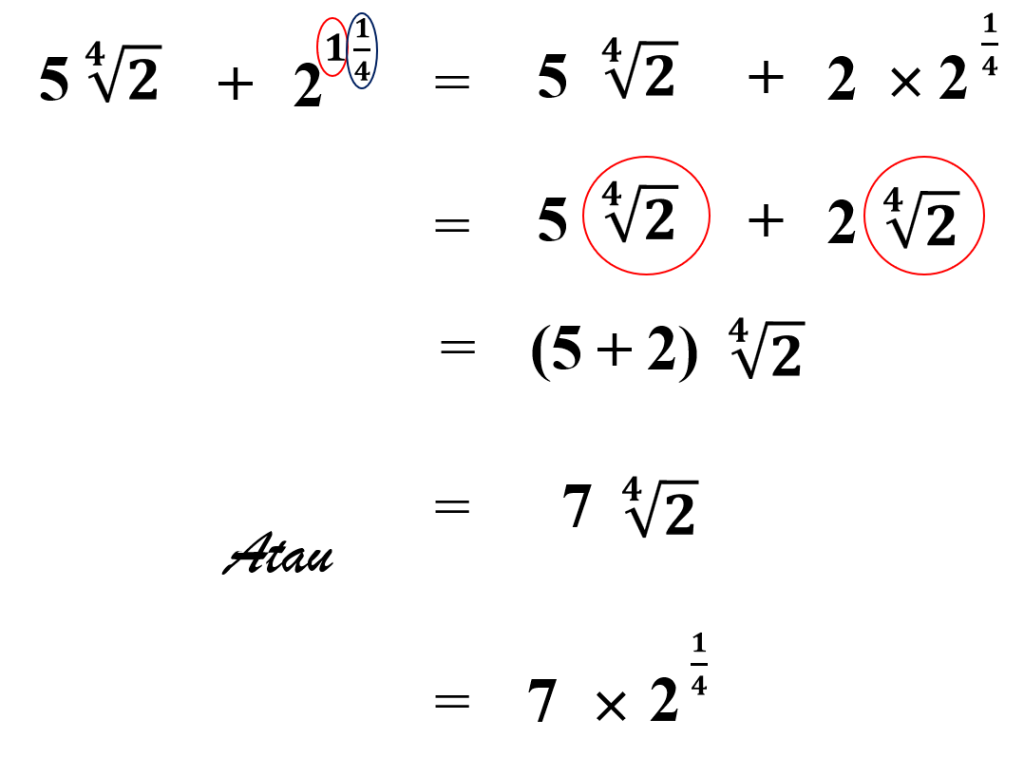 $5\sqrt[4]{2} + 2^{1\frac{1}{4}} = 5\sqrt[4]{2} + 2 \times 2^{\frac{1}{4}}$

$= 5\sqrt[4]{2} + 2\sqrt[4]{2}$

$= (5+2)\sqrt[4]{2}$

$= 7\sqrt[4]{2}$

Atau

$= 7 \times 2^{\frac{1}{4}}$